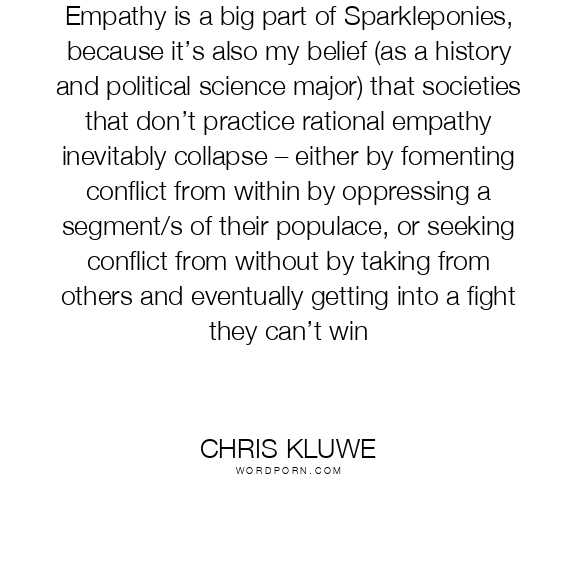 Empathy is a big part of Sparkleponies, because it's also my belief (as a history and political science major) that societies that don't practice rational empathy inevitably collapse – either by fomenting conflict from within by oppressing a segment/s of their populace, or seeking conflict from without by taking from others and eventually getting into a fight they can't win

CHRIS KLUWE
WORDPORN.COM